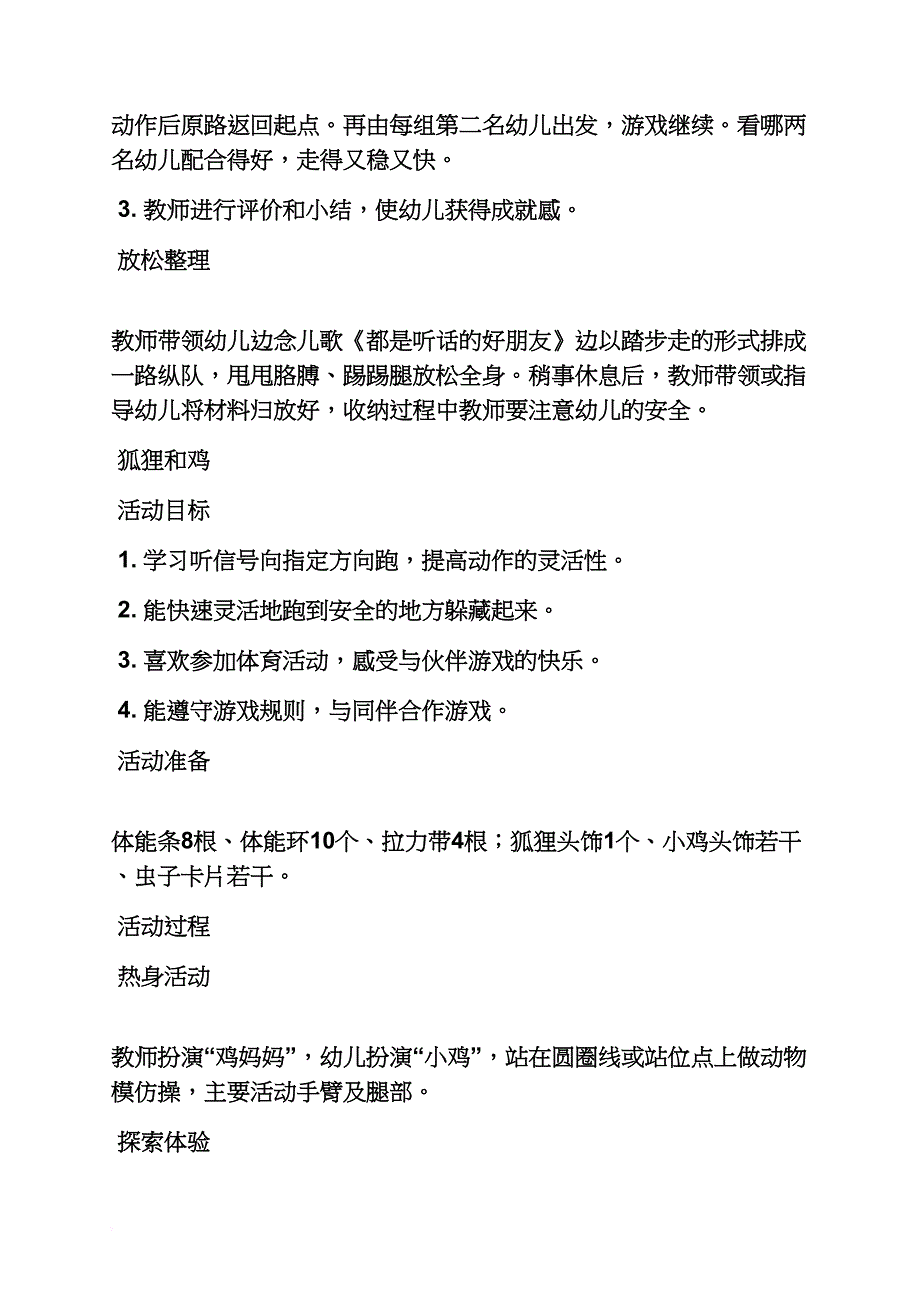 动作后原路返回起点。再由每组第二名幼儿出发，游戏继续。看哪两名幼儿配合得好，走得又稳又快。

3. 教师进行评价和小结，使幼儿获得成就感。

放松整理

教师带领幼儿边念儿歌《都是听话的好朋友》边以踏步走的形式排成一路纵队，甩甩胳膊、踢踢腿放松全身。稍事休息后，教师带领或指导幼儿将材料归放好，收纳过程中教师要注意幼儿的安全。

狐狸和鸡

活动目标

1. 学习听信号向指定方向跑，提高动作的灵活性。

2. 能快速灵活地跑到安全的地方躲藏起来。

3. 喜欢参加体育活动，感受与伙伴游戏的快乐。

4. 能遵守游戏规则，与同伴合作游戏。

活动准备

体能条8根、体能环10个、拉力带4根；狐狸头饰1个、小鸡头饰若干、虫子卡片若干。

活动过程

热身活动

教师扮演“鸡妈妈”，幼儿扮演“小鸡”，站在圆圈线或站位点上做动物模仿操，主要活动手臂及腿部。

探索体验